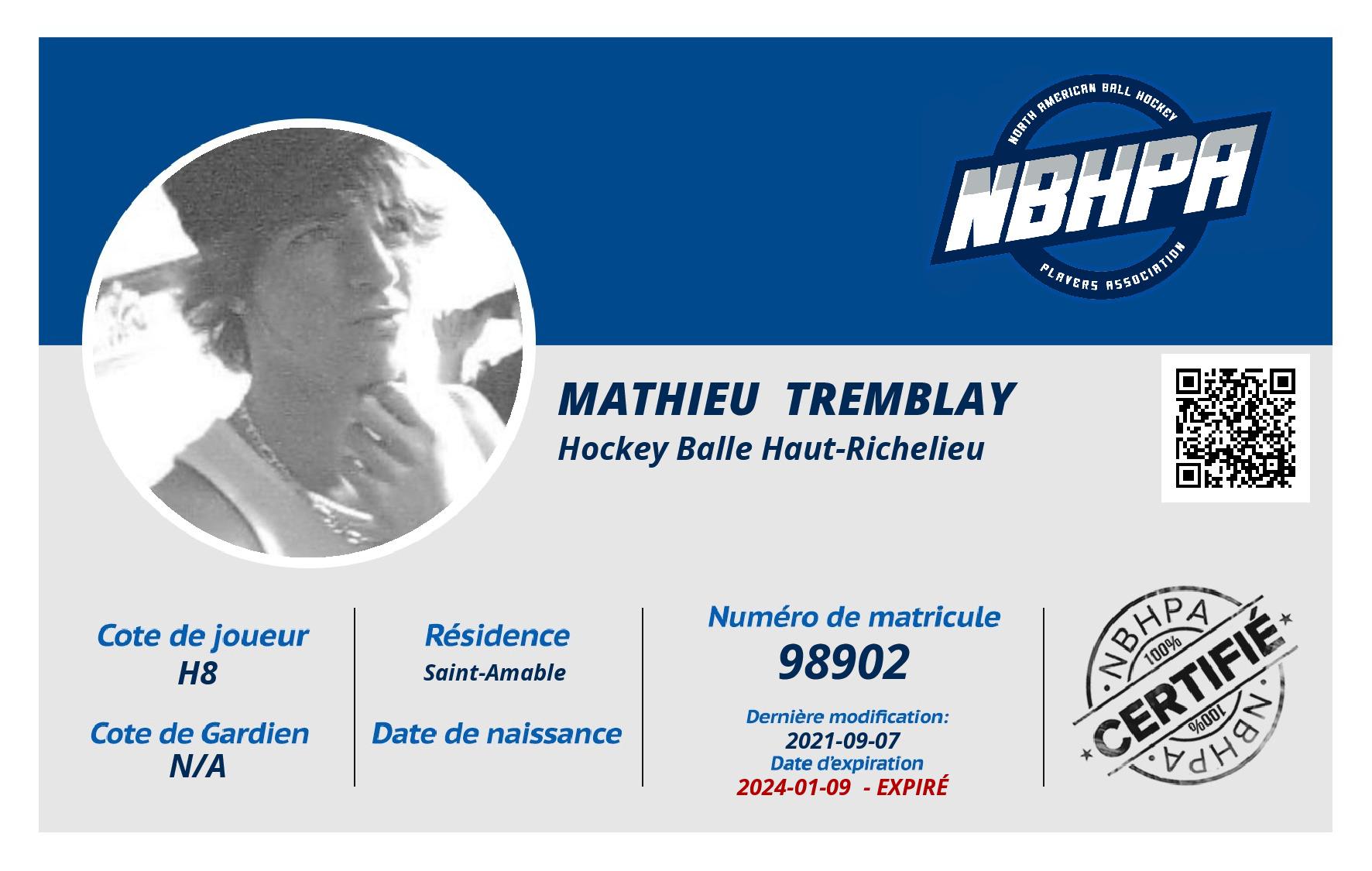 NORTH AMERICAN BALL HOCKEY
NBHPA
PLAYERS ASSOCIATION

MATHIEU TREMBLAY
Hockey Balle Haut-Richelieu

Cote de joueur
H8

Cote de Gardien
N/A

Résidence
Saint-Amable

Date de naissance

Numéro de matricule
98902

Dernière modification:
2021-09-07
Date d'expiration
2024-01-09 - EXPIRÉ

NBHPA
100%
CERTIFIÉ
100%
NBHPA